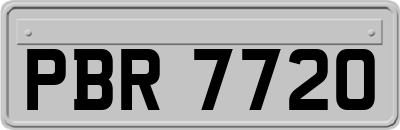 PBR 7720